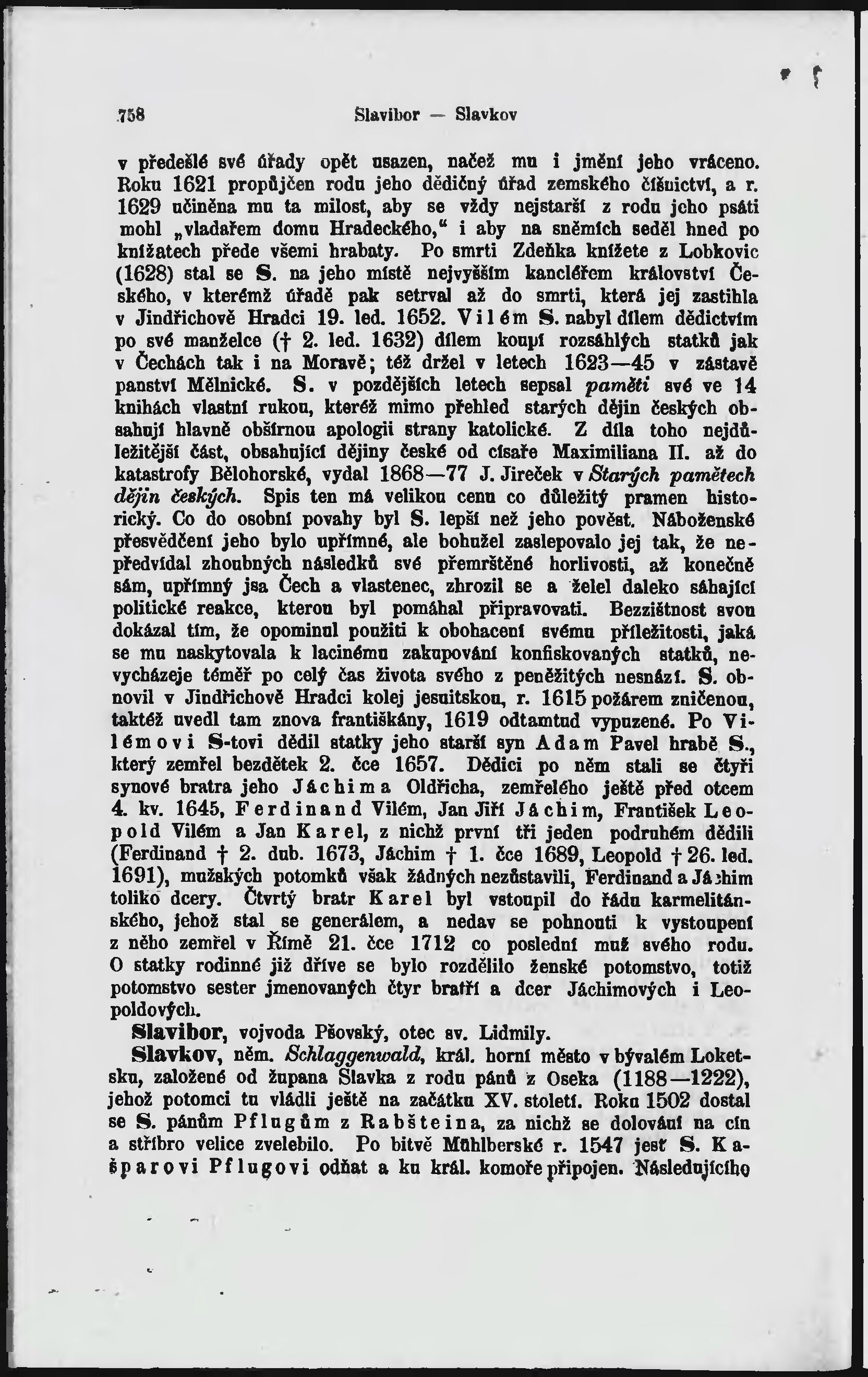 758 Slavibor — Slavkov

v předešlé své úřady opět usazen, načež mu i jmění jeho vráceno. Roku 1621 propůjčen rodu jeho dědičný úřad zemského číšnictví, a r. 1629 učiněna mu ta milost, aby se vždy nejstarší z rodu jeho psáti mohl „vladařem domu Hradeckého," i aby na sněmích seděl hned po knížatech přede všemi hrabaty. Po smrti Zdeňka knížete z Lobkovic (1628) stal se S. na jeho místě nejvyšším kancléřem království Českého, v kterémž úřadě pak setrval až do smrti, která jej zastihla v Jindřichově Hradci 19. led. 1652. Vilém S. nabyl dílem dědictvím po své manželce († 2. led. 1632) dílem koupí rozsáhlých statků jak v Čechách tak i na Moravě; též držel v letech 1623—45 v zástavě panství Mělnické. S. v pozdějších letech sepsal paměti své ve 14 knihách vlastní rukou, kteréž mimo přehled starých dějin českých obsahují hlavně obšírnou apologii strany katolické. Z díla toho nejdůležitější část, obsahující dějiny české od císaře Maximiliana II. až do katastrofy Bělohorské, vydal 1868—77 J. Jireček v Starých pamětech dějin českých. Spis ten má velikou cenu co důležitý pramen historický. Co do osobní povahy byl S. lepší než jeho pověst. Náboženské přesvědčení jeho bylo upřímné, ale bohužel zaslepovalo jej tak, že nepředvídal zhoubných následků své přemrštěné horlivosti, až konečně sám, upřímný jsa Čech a vlastenec, zhrozil se a želel daleko sáhající politické reakce, kterou byl pomáhal připravovati. Bezzištnost svou dokázal tím, že opominul použiti k obohacení svému příležitosti, jaká se mu naskytovala k lacinému zakupování konfiskovaných statků, nevycházeje téměř po celý čas života svého z peněžitých nesnází. S. obnovil v Jindřichově Hradci kolej jesuitskou, r. 1615 požárem zničenou, taktéž uvedl tam znova františkány, 1619 odtamtud vypuzené. Po Vilémovi S-tovi dědil statky jeho starší syn Adam Pavel hrabě S., který zemřel bezdětek 2. čce 1657. Dědici po něm stali se čtyři synové bratra jeho Jáchima Oldřicha, zemřelého ještě před otcem 4. kv. 1645, Ferdinand Vilém, Jan Jiří Jáchim, František Leopold Vilém a Jan Karel, z nichž první tři jeden podruhém dědili (Ferdinand † 2. dub. 1673, Jáchim † 1. čce 1689, Leopold † 26. led. 1691), mužských potomků však žádných nezůstavili, Ferdinand a Jáchim toliko dcery. Čtvrtý bratr Karel byl vstoupil do řádu karmelitánského, jehož stal se generálem, a nedav se pohnouti k vystoupení z něho zemřel v Římě 21. čce 1712 co poslední muž svého rodu. O statky rodinné již dříve se bylo rozdělilo ženské potomstvo, totiž potomstvo sester jmenovaných čtyr bratří a dcer Jáchimových i Leopoldových.

Slavibor, vojvoda Pšovský, otec sv. Lidmily.

Slavkov, něm. Schlaggenwald, král. horní město v bývalém Loketsku, založené od župana Slavka z rodu pánů z Oseka (1188—1222), jehož potomci tu vládli ještě na začátku XV. století. Roku 1502 dostal se S. pánům Pflugům z Rabšteina, za nichž se dolování na cín a stříbro velice zvelebilo. Po bitvě Mühlberské r. 1547 jest S. Kašparovi Pflugovi odňat a ku král. komoře připojen. Následujícího